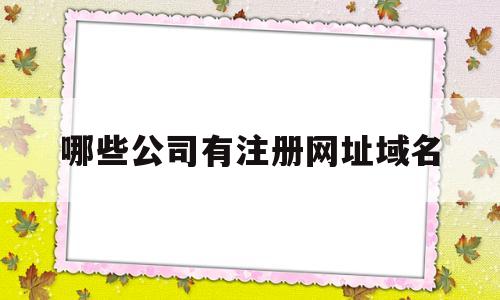 哪些公司有注册网址域名